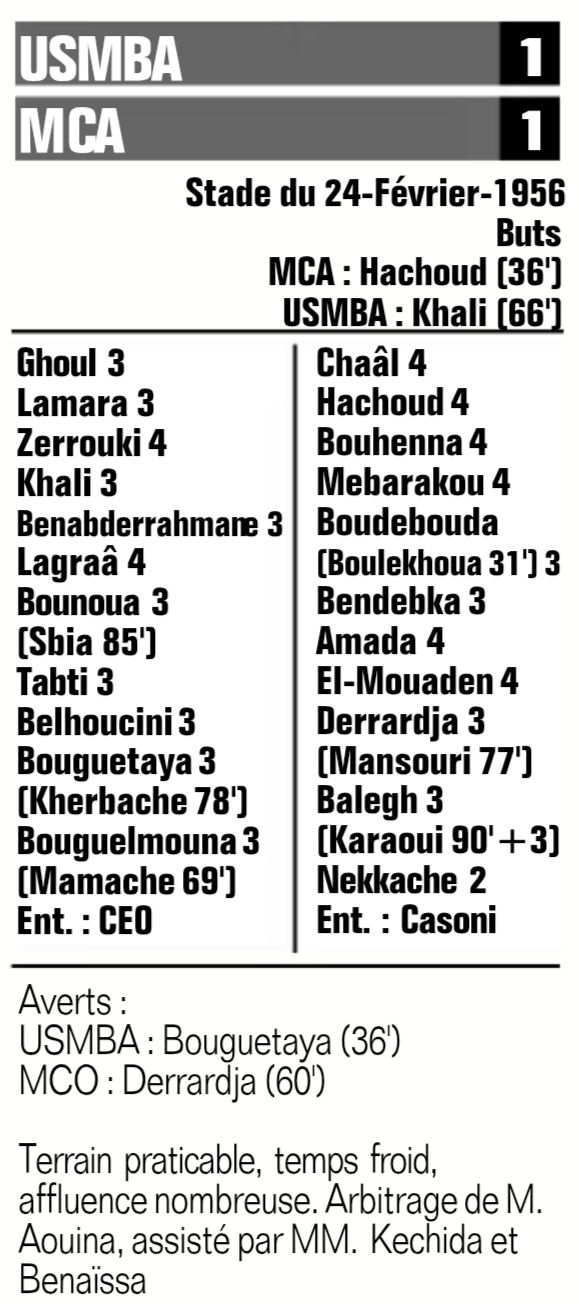 USMBA 1
MCA 1

Stade du 24-Février-1956
Buts
MCA : Hachoud (36')
USMBA : Khali (66')

Ghoul 3
Lamara 3
Zerrouki 4
Khali 3
Benabderrahmane 3
Lagraâ 4
Bounoua 3
(Sbia 85')
Tabti 3
Belhoucini 3
Bouguetaya 3
(Kherbache 78')
Bouguelmouna 3
(Mamache 69')
Ent. : CEO

Chaâl 4
Hachoud 4
Bouhenna 4
Mebarakou 4
Boudebouda
(Boulekhoua 31') 3
Bendebka 3
Amada 4
El-Mouaden 4
Derrardja 3
(Mansouri 77')
Balegh 3
(Karaoui 90'+3)
Nekkache 2
Ent. : Casoni

Averts :
USMBA : Bouguetaya (36')
MCO : Derrardja (60')

Terrain praticable, temps froid, affluence nombreuse. Arbitrage de M. Aouina, assisté par MM. Kechida et Benaïssa